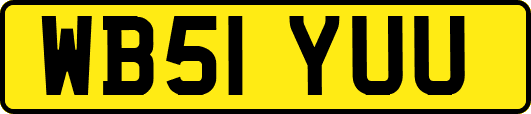 WB51 YUU